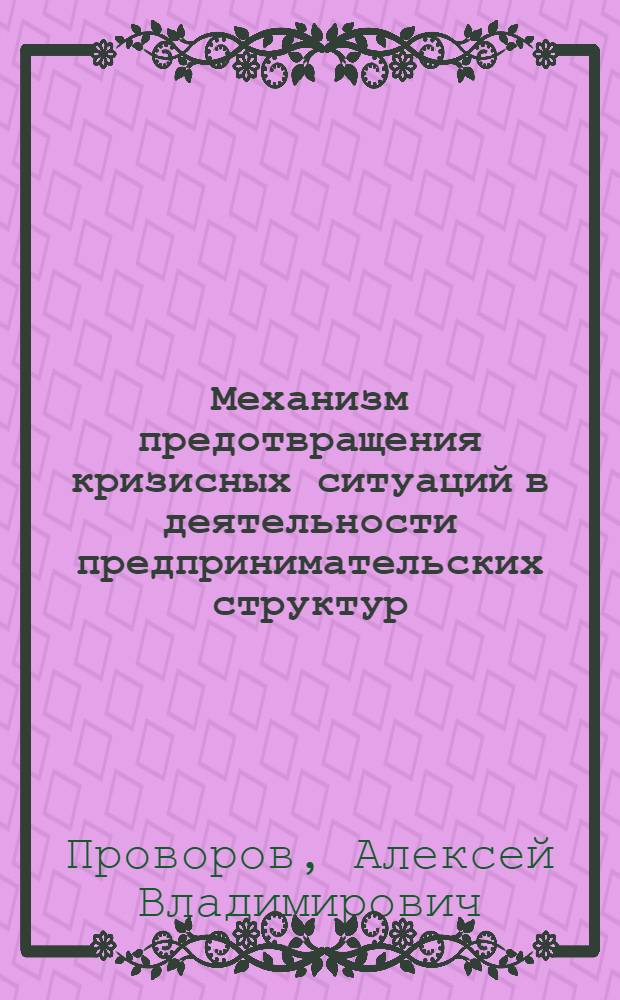 Механизм предотвращения кризисных ситуаций в деятельности предпринимательских структур

Проворов, Алексей Владимирович